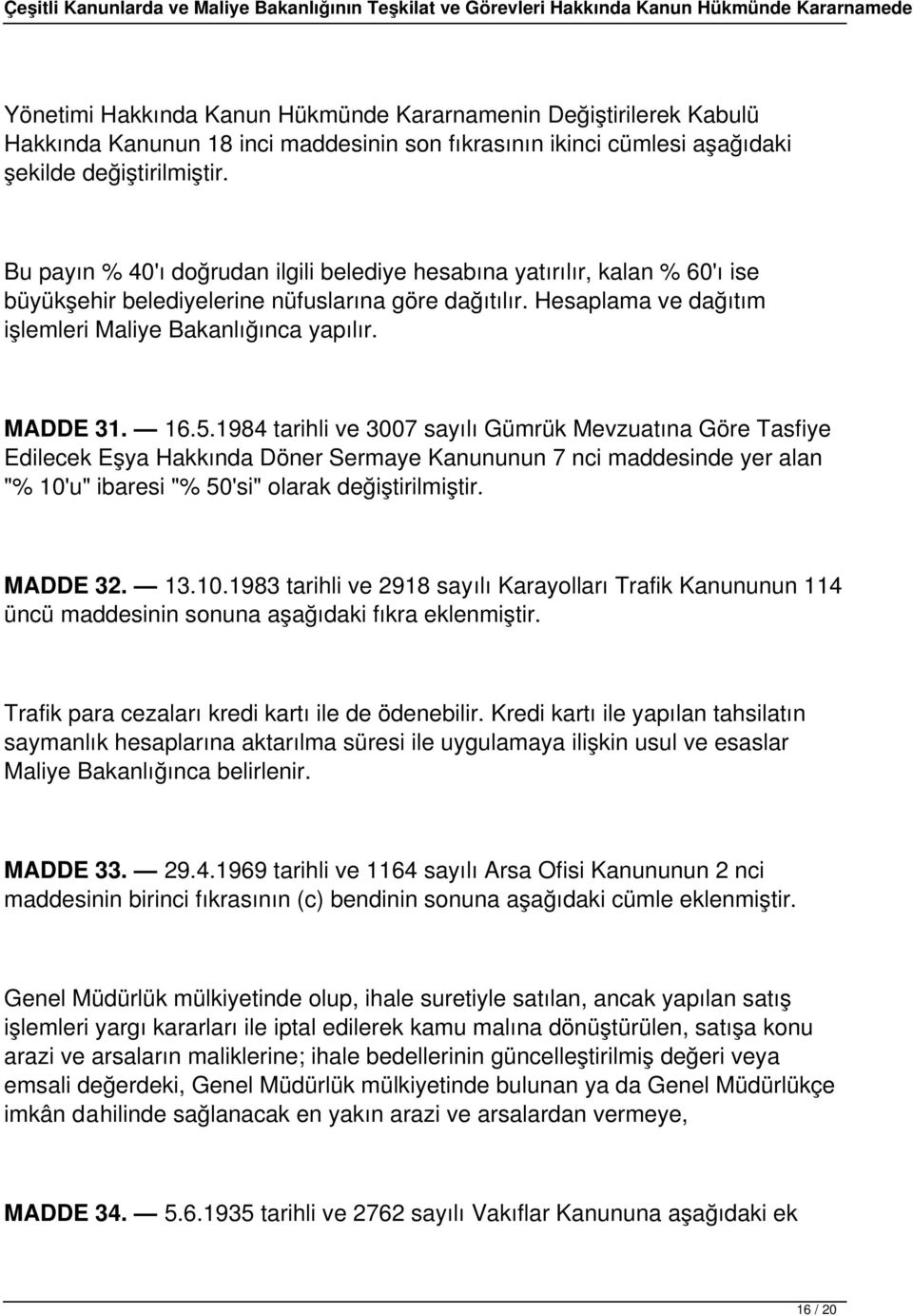 Çeşitli Kanunlarda ve Maliye Bakanlığının Teşkilat ve Görevleri Hakkında Kanun Hükmünde Kararnamede

Yönetimi Hakkında Kanun Hükmünde Kararnamenin Değiştirilerek Kabulü Hakkında Kanunun 18 inci maddesinin son fıkrasının ikinci cümlesi aşağıdaki şekilde değiştirilmiştir.

Bu payın % 40'ı doğrudan ilgili belediye hesabına yatırılır, kalan % 60'ı ise büyükşehir belediyelerine nüfuslarına göre dağıtılır. Hesaplama ve dağıtım işlemleri Maliye Bakanlığınca yapılır.

MADDE 31. — 16.5.1984 tarihli ve 3007 sayılı Gümrük Mevzuatına Göre Tasfiye Edilecek Eşya Hakkında Döner Sermaye Kanununun 7 nci maddesinde yer alan "% 10'u" ibaresi "% 50'si" olarak değiştirilmiştir.

MADDE 32. — 13.10.1983 tarihli ve 2918 sayılı Karayolları Trafik Kanununun 114 üncü maddesinin sonuna aşağıdaki fıkra eklenmiştir.

Trafik para cezaları kredi kartı ile de ödenebilir. Kredi kartı ile yapılan tahsilatın saymanlık hesaplarına aktarılma süresi ile uygulamaya ilişkin usul ve esaslar Maliye Bakanlığınca belirlenir.

MADDE 33. — 29.4.1969 tarihli ve 1164 sayılı Arsa Ofisi Kanununun 2 nci maddesinin birinci fıkrasının (c) bendinin sonuna aşağıdaki cümle eklenmiştir.

Genel Müdürlük mülkiyetinde olup, ihale suretiyle satılan, ancak yapılan satış işlemleri yargı kararları ile iptal edilerek kamu malına dönüştürülen, satışa konu arazi ve arsaların maliklerine; ihale bedellerinin güncelleştirilmiş değeri veya emsali değerdeki, Genel Müdürlük mülkiyetinde bulunan ya da Genel Müdürlükçe imkân dahilinde sağlanacak en yakın arazi ve arsalardan vermeye,

MADDE 34. — 5.6.1935 tarihli ve 2762 sayılı Vakıflar Kanununa aşağıdaki ek

16 / 20